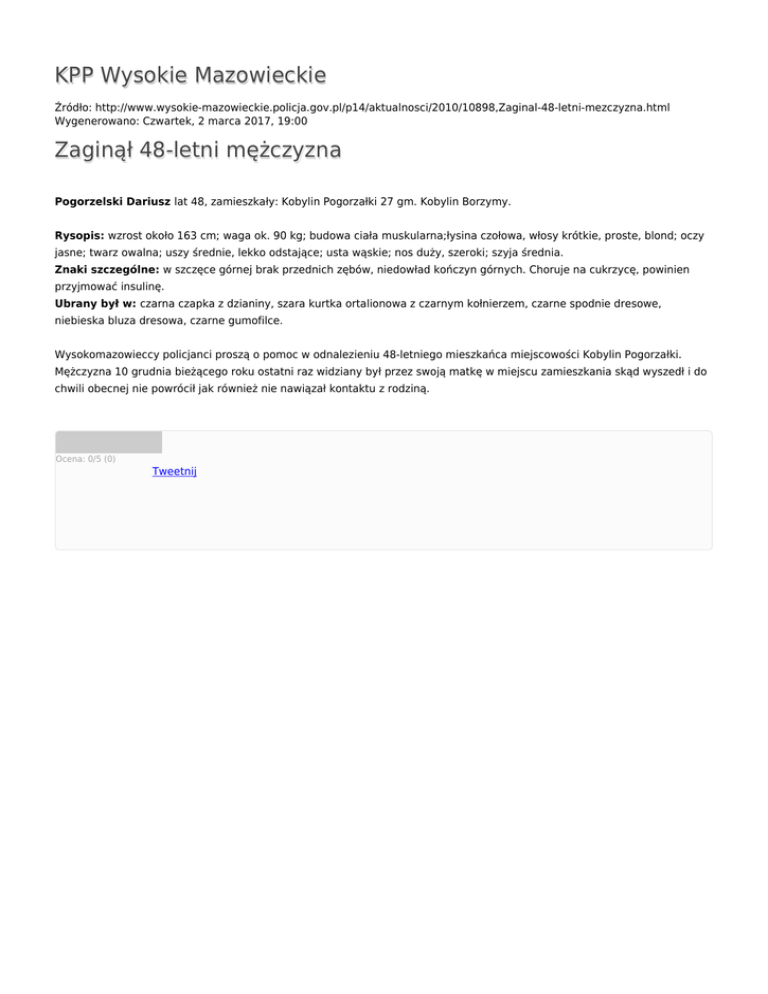 KPP Wysokie Mazowieckie

Źródło: http://www.wysokie-mazowieckie.policja.gov.pl/p14/aktualnosci/2010/10898,Zaginal-48-letni-mezczyzna.html
Wygenerowano: Czwartek, 2 marca 2017, 19:00

Zaginął 48-letni mężczyzna

Pogorzelski Dariusz lat 48, zamieszkały: Kobylin Pogorzałki 27 gm. Kobylin Borzymy.

Rysopis: wzrost około 163 cm; waga ok. 90 kg; budowa ciała muskularna;łysina czołowa, włosy krótkie, proste, blond; oczy jasne; twarz owalna; uszy średnie, lekko odstające; usta wąskie; nos duży, szeroki; szyja średnia.
Znaki szczególne: w szczęce górnej brak przednich zębów, niedowład kończyn górnych. Choruje na cukrzycę, powinien przyjmować insulinę.
Ubrany był w: czarna czapka z dzianiny, szara kurtka ortalionowa z czarnym kołnierzem, czarne spodnie dresowe, niebieska bluza dresowa, czarne gumofilce.

Wysokomazowieccy policjanci proszą o pomoc w odnalezieniu 48-letniego mieszkańca miejscowości Kobylin Pogorzałki. Mężczyzna 10 grudnia bieżącego roku ostatni raz widziany był przez swoją matkę w miejscu zamieszkania skąd wyszedł i do chwili obecnej nie powrócił jak również nie nawiązał kontaktu z rodziną.

Ocena: 0/5 (0)

Tweetnij